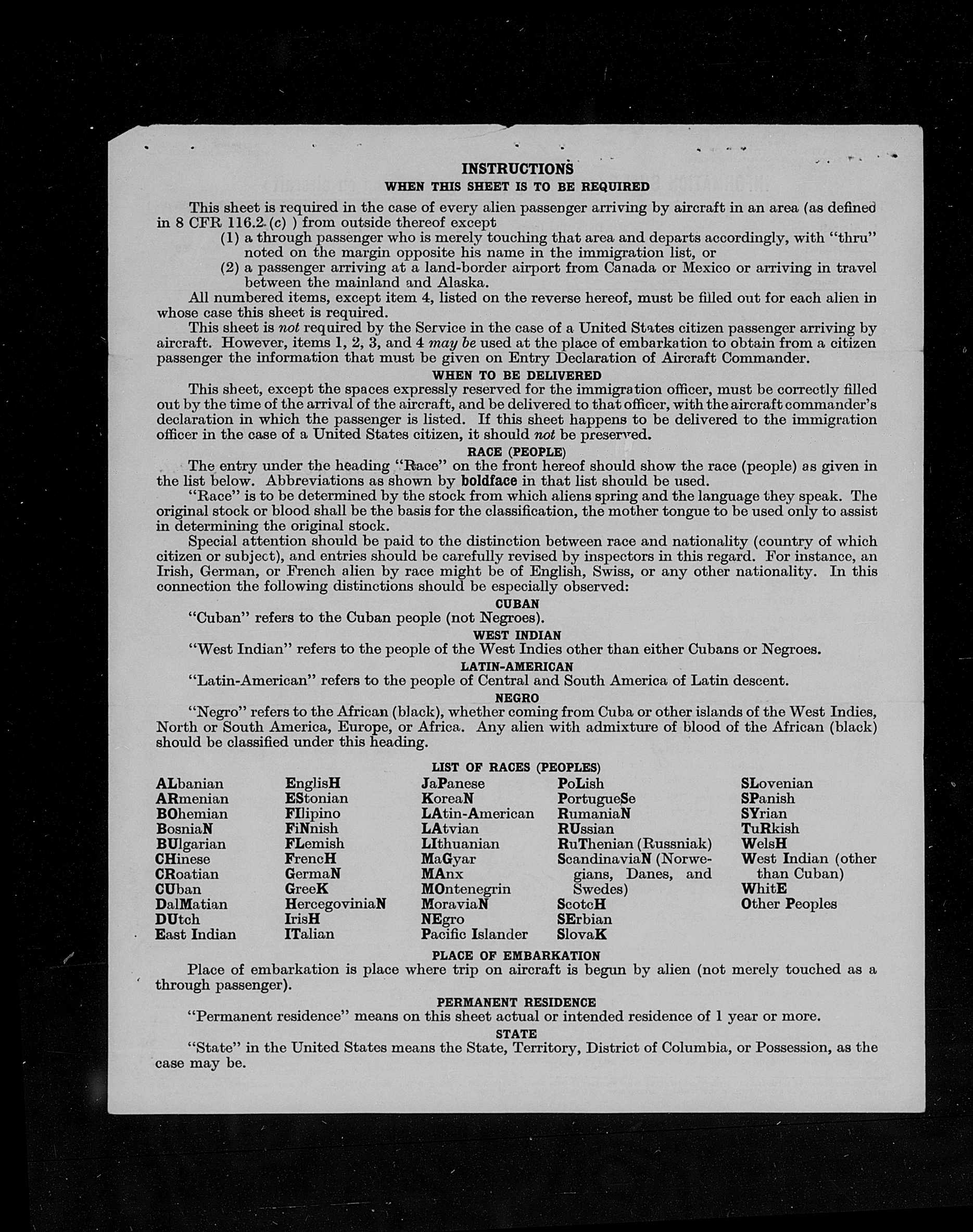 INSTRUCTIONS
WHEN THIS SHEET IS TO BE REQUIRED

This sheet is required in the case of every alien passenger arriving by aircraft in an area (as defined in 8 CFR 116.2 (c) ) from outside thereof except
(1) a through passenger who is merely touching that area and departs accordingly, with "thru" noted on the margin opposite his name in the immigration list, or
(2) a passenger arriving at a land-border airport from Canada or Mexico or arriving in travel between the mainland and Alaska.

All numbered items, except item 4, listed on the reverse hereof, must be filled out for each alien in whose case this sheet is required.

This sheet is not required by the Service in the case of a United States citizen passenger arriving by aircraft. However, items 1, 2, 3, and 4 may be used at the place of embarkation to obtain from a citizen passenger the information that must be given on Entry Declaration of Aircraft Commander.

WHEN TO BE DELIVERED

This sheet, except the spaces expressly reserved for the immigration officer, must be correctly filled out by the time of the arrival of the aircraft, and be delivered to that officer, with the aircraft commander's declaration in which the passenger is listed. If this sheet happens to be delivered to the immigration officer in the case of a United States citizen, it should not be preserved.

RACE (PEOPLE)

The entry under the heading "Race" on the front hereof should show the race (people) as given in the list below. Abbreviations as shown by boldface in that list should be used.

"Race" is to be determined by the stock from which aliens spring and the language they speak. The original stock or blood shall be the basis for the classification, the mother tongue to be used only to assist in determining the original stock.

Special attention should be paid to the distinction between race and nationality (country of which citizen or subject), and entries should be carefully revised by inspectors in this regard. For instance, an Irish, German, or French alien by race might be of English, Swiss, or any other nationality. In this connection the following distinctions should be especially observed:

CUBAN

"Cuban" refers to the Cuban people (not Negroes).

WEST INDIAN

"West Indian" refers to the people of the West Indies other than either Cubans or Negroes.

LATIN-AMERICAN

"Latin-American" refers to the people of Central and South America of Latin descent.

NEGRO

"Negro" refers to the African (black), whether coming from Cuba or other islands of the West Indies, North or South America, Europe, or Africa. Any alien with admixture of blood of the African (black) should be classified under this heading.

LIST OF RACES (PEOPLES)

ALbanian
ARmenian
BOhemian
BosniaN
BUlgarian
CHinese
CRoatian
CUban
DalMatian
DUtch
East Indian

EnglisH
EStonian
FIlipino
FiNnish
FLemish
FrencH
GermaN
GreeK
HercegoviniaN
IrisH
ITalian

JaPanese
KoreaN
LAtin-American
LAtvian
LIthuanian
MaGyar
MAnx
MOntenegrin
MoraviaN
NEgro
Pacific Islander

PoLish
PortugueSe
RumaniaN
RUssian
RuThenian (Russniak)
ScandinaviaN (Norwegians, Danes, and Swedes)
ScotcH
SErbian
SlovaK

SLovenian
SPanish
SYrian
TuRkish
WelsH
West Indian (other than Cuban)
WhitE
Other Peoples

PLACE OF EMBARKATION

Place of embarkation is place where trip on aircraft is begun by alien (not merely touched as a through passenger).

PERMANENT RESIDENCE

"Permanent residence" means on this sheet actual or intended residence of 1 year or more.

STATE

"State" in the United States means the State, Territory, District of Columbia, or Possession, as the case may be.